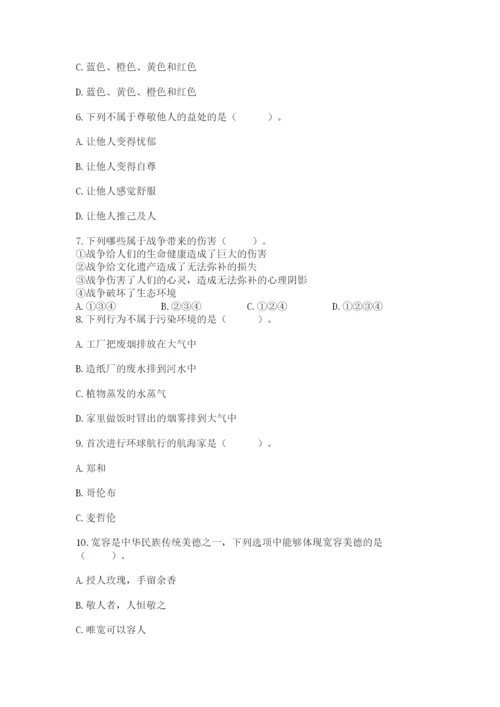 C. 蓝色、橙色、黄色和红色

D. 蓝色、黄色、橙色和红色

6. 下列不属于尊敬他人的益处的是（　　）。

A. 让他人变得忧郁

B. 让他人变得自尊

C. 让他人感觉舒服

D. 让他人推己及人

7. 下列哪些属于战争带来的伤害（　　）。
①战争给人们的生命健康造成了巨大的伤害
②战争给文化遗产造成了无法弥补的损失
③战争伤害了人们的心灵，造成无法弥补的心理阴影
④战争破坏了生态环境
A. ①③④　　B. ②③④　　C. ①②④　　D. ①②③④
8. 下列行为不属于污染环境的是（　　）。

A. 工厂把废烟排放在大气中

B. 造纸厂的废水排到河水中

C. 植物蒸发的水蒸气

D. 家里做饭时冒出的烟雾排到大气中

9. 首次进行环球航行的航海家是（　　）。

A. 郑和

B. 哥伦布

C. 麦哲伦

10. 宽容是中华民族传统美德之一，下列选项中能够体现宽容美德的是（　　）。

A. 授人玫瑰，手留余香

B. 敬人者，人恒敬之

C. 唯宽可以容人